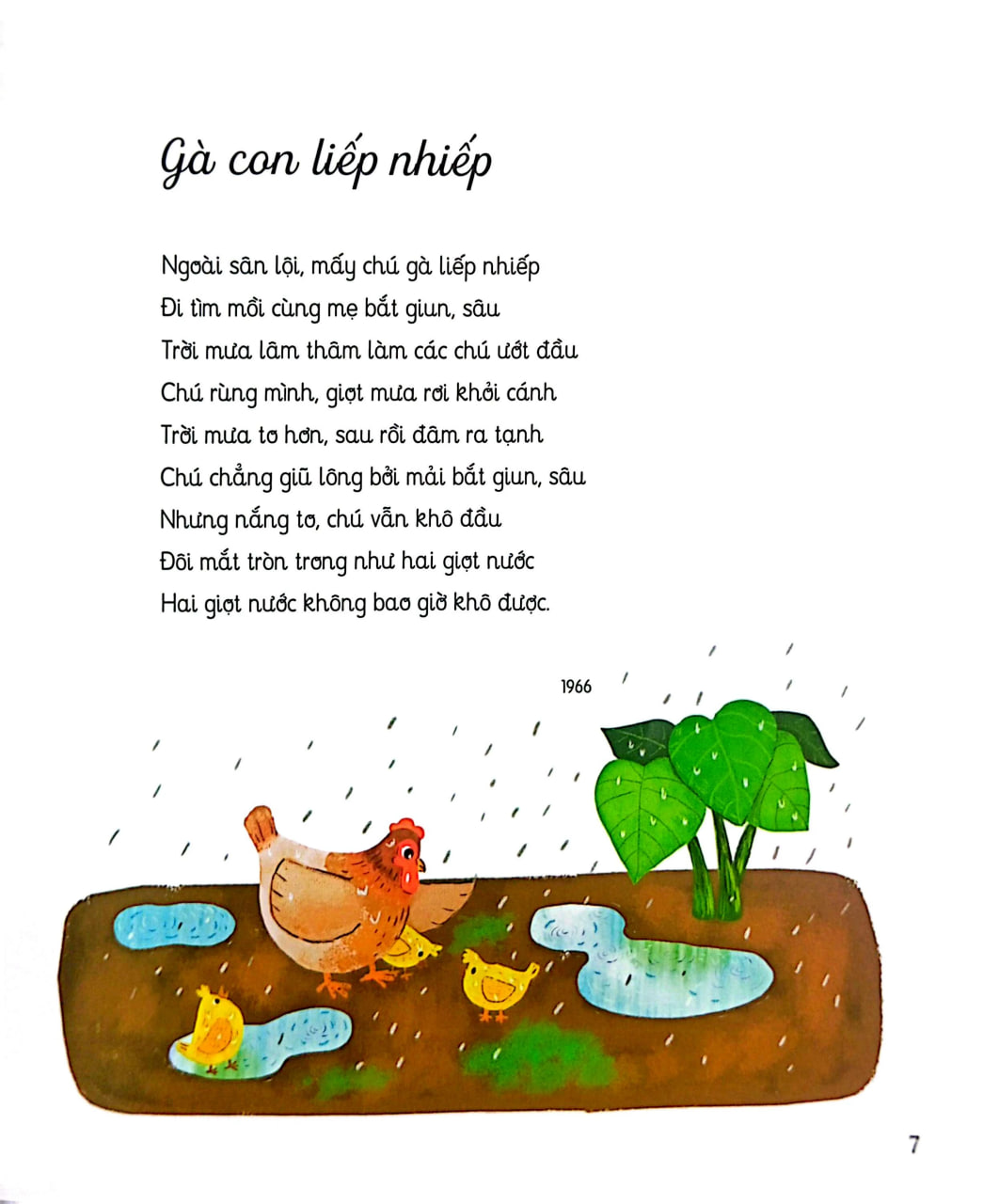 Gà con liếp nhiếp

Ngoài sân lội, mấy chú gà liếp nhiếp
Đi tìm mồi cùng mẹ bắt giun, sâu
Trời mưa lâm thâm làm các chú ướt đầu
Chú rùng mình, giọt mưa rơi khỏi cánh
Trời mưa to hơn, sau rồi đâm ra tạnh
Chú chẳng giũ lông bởi mải bắt giun, sâu
Nhưng nắng to, chú vẫn khô đầu
Đôi mắt tròn trong như hai giọt nước
Hai giọt nước không bao giờ khô được.

1966

7